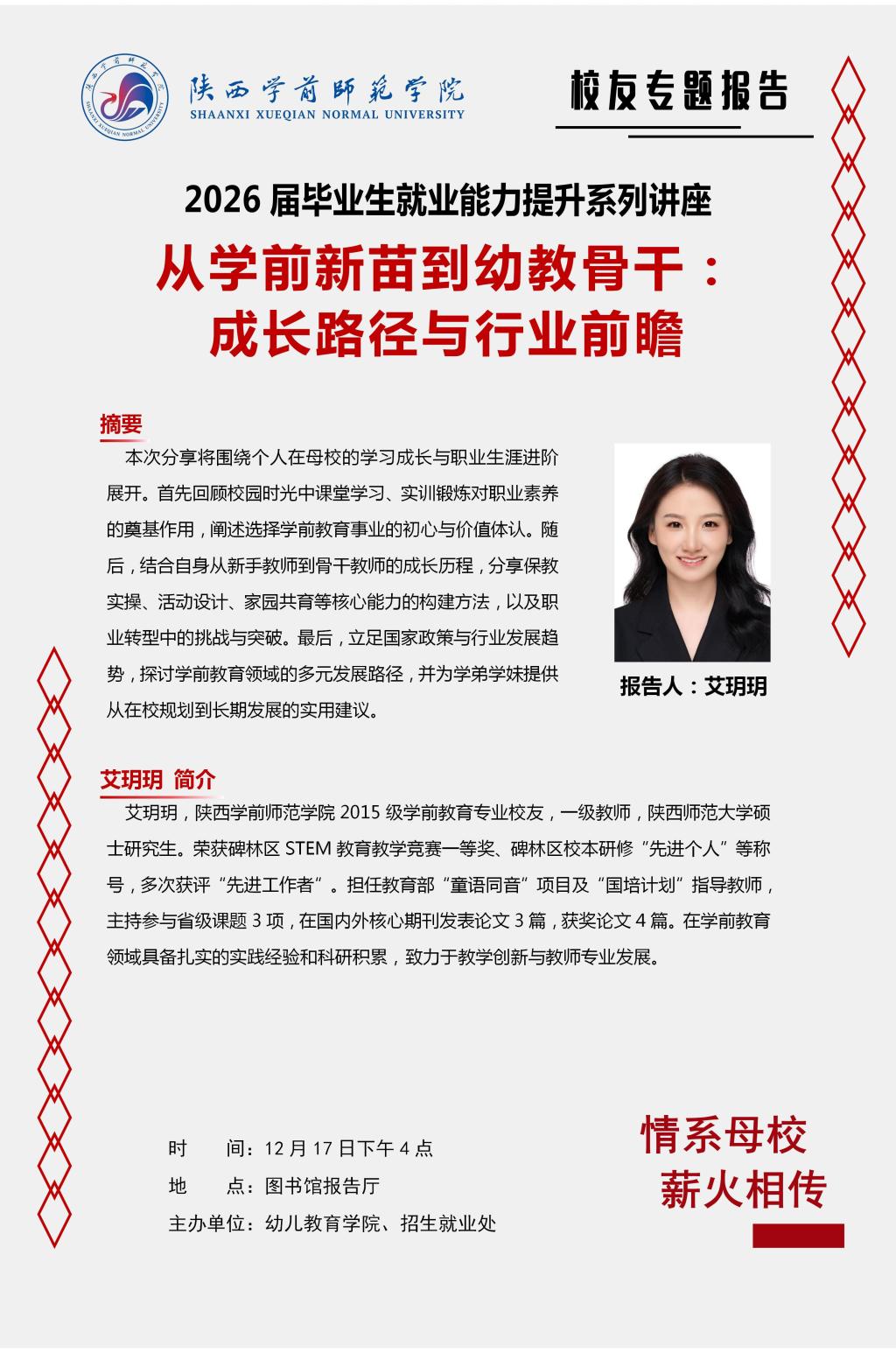 陕西学前师范学院
SHAANXI XUEQIAN NORMAL UNIVERSITY

校友专题报告

2026 届毕业生就业能力提升系列讲座

从学前新苗到幼教骨干：
成长路径与行业前瞻

摘要

本次分享将围绕个人在母校的学习成长与职业生涯进阶展开。首先回顾校园时光中课堂学习、实训锻炼对职业素养的奠基作用，阐述选择学前教育事业的初心与价值体认。随后，结合自身从新手教师到骨干教师的成长历程，分享保教实操、活动设计、家园共育等核心能力的构建方法，以及职业转型中的挑战与突破。最后，立足国家政策与行业发展趋势，探讨学前教育领域的多元发展路径，并为学弟学妹提供从在校规划到长期发展的实用建议。

报告人：艾玥玥

艾玥玥 简介

艾玥玥，陕西学前师范学院 2015 级学前教育专业校友，一级教师，陕西师范大学硕士研究生。荣获碑林区 STEM 教育教学竞赛一等奖、碑林区校本研修“先进个人”等称号，多次获评“先进工作者”。担任教育部“童语同音”项目及“国培计划”指导教师，主持参与省级课题 3 项，在国内外核心期刊发表论文 3 篇，获奖论文 4 篇。在学前教育领域具备扎实的实践经验和科研积累，致力于教学创新与教师专业发展。

时 间：12 月 17 日下午 4 点
地 点：图书馆报告厅
主办单位：幼儿教育学院、招生就业处

情系母校
薪火相传